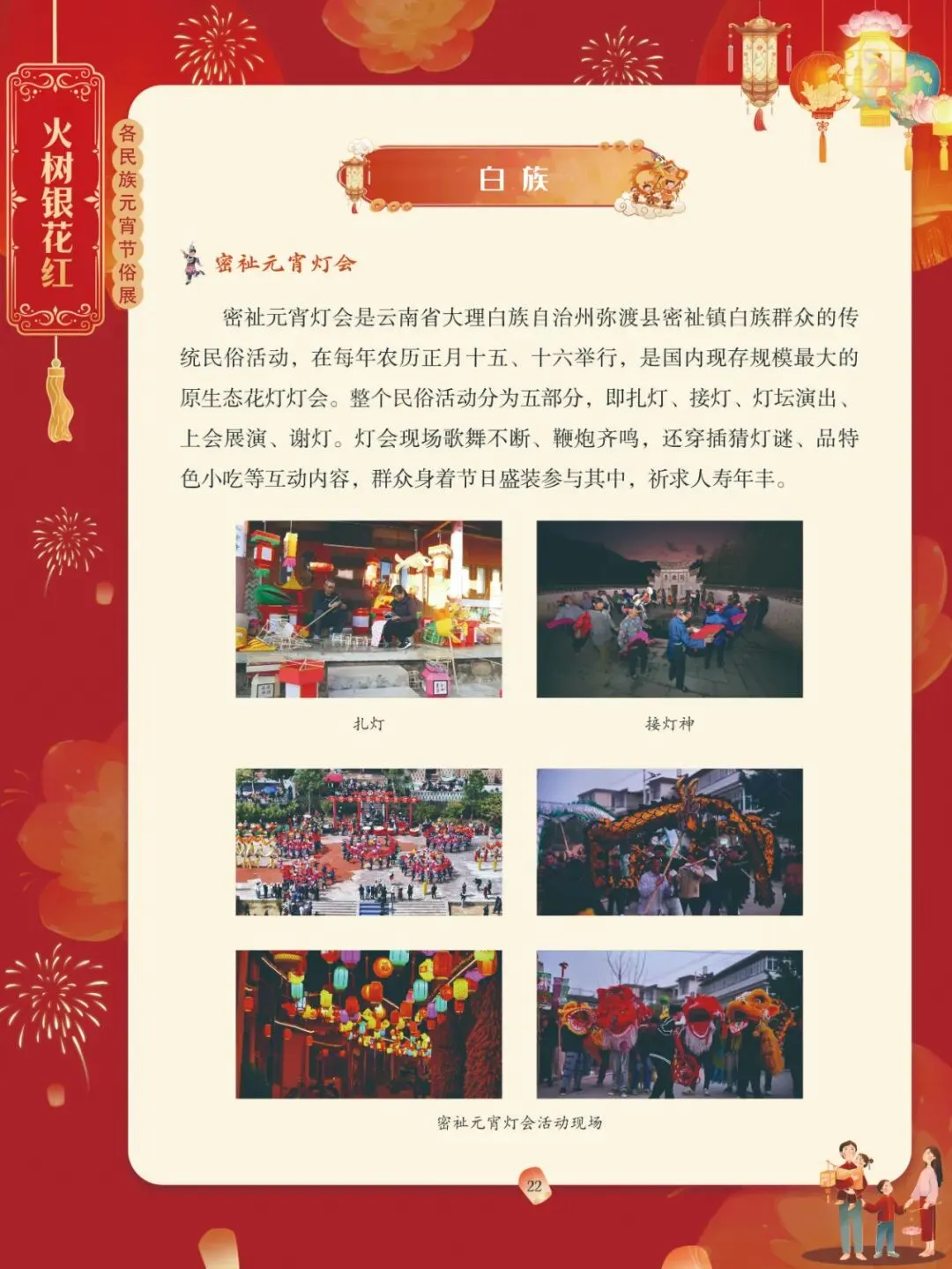 火树银花红

各民族元宵节俗展

白族

密祉元宵灯会

密祉元宵灯会是云南省大理白族自治州弥渡县密祉镇白族群众的传统民俗活动，在每年农历正月十五、十六举行，是国内现存规模最大的原生态花灯灯会。整个民俗活动分为五部分，即扎灯、接灯、灯坛演出、上会展演、谢灯。灯会现场歌舞不断、鞭炮齐鸣，还穿插猜灯谜、品特色小吃等互动内容，群众身着节日盛装参与其中，祈求人寿年丰。

扎灯

接灯神

密祉元宵灯会活动现场

22